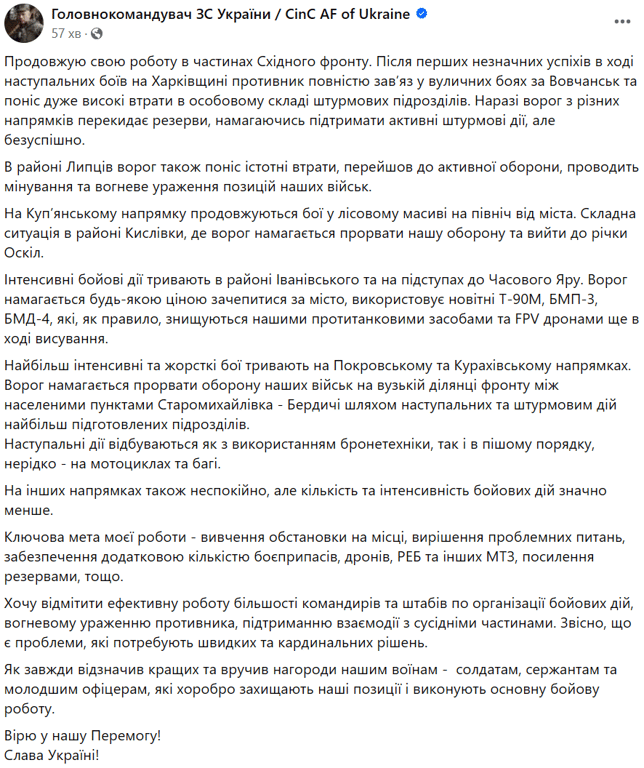 Головнокомандувач ЗС України / CinC AF of Ukraine
57 хв ·

Продовжую свою роботу в частинах Східного фронту. Після перших незначних успіхів в ході наступальних боїв на Харківщині противник повністю зав'яз у вуличних боях за Вовчанськ та поніс дуже високі втрати в особовому складі штурмових підрозділів. Наразі ворог з різних напрямків перекидає резерви, намагаючись підтримати активні штурмові дії, але безуспішно.

В районі Липців ворог також поніс істотні втрати, перейшов до активної оборони, проводить мінування та вогневе ураження позицій наших військ.

На Куп'янському напрямку продовжуються бої у лісовому масиві на північ від міста. Складна ситуація в районі Кислівки, де ворог намагається прорвати нашу оборону та вийти до річки Оскіл.

Інтенсивні бойові дії тривають в районі Іванівського та на підступах до Часового Яру. Ворог намагається будь-якою ціною зачепитися за місто, використовує новітні Т-90М, БМП-3, БМД-4, які, як правило, знищуються нашими протитанковими засобами та FPV дронами ще в ході висування.

Найбільш інтенсивні та жорсткі бої тривають на Покровському та Курахівському напрямках. Ворог намагається прорвати оборону наших військ на вузькій ділянці фронту між населеними пунктами Старомихайлівка - Бердичі шляхом наступальних та штурмовим дій найбільш підготовлених підрозділів.
Наступальні дії відбуваються як з використанням бронетехніки, так і в пішому порядку, нерідко - на мотоциклах та багі.

На інших напрямках також неспокійно, але кількість та інтенсивність бойових дій значно менше.

Ключова мета моєї роботи - вивчення обстановки на місці, вирішення проблемних питань, забезпечення додатковою кількістю боєприпасів, дронів, РЕБ та інших МТЗ, посилення резервами, тощо.

Хочу відмітити ефективну роботу більшості командирів та штабів по організації бойових дій, вогневому ураженню противника, підтриманню взаємодії з сусідніми частинами. Звісно, що є проблеми, які потребують швидких та кардинальних рішень.

Як завжди відзначив кращих та вручив нагороди нашим воїнам - солдатам, сержантам та молодшим офіцерам, які хоробро захищають наші позиції і виконують основну бойову роботу.

Вірю у нашу Перемогу!
Слава Україні!